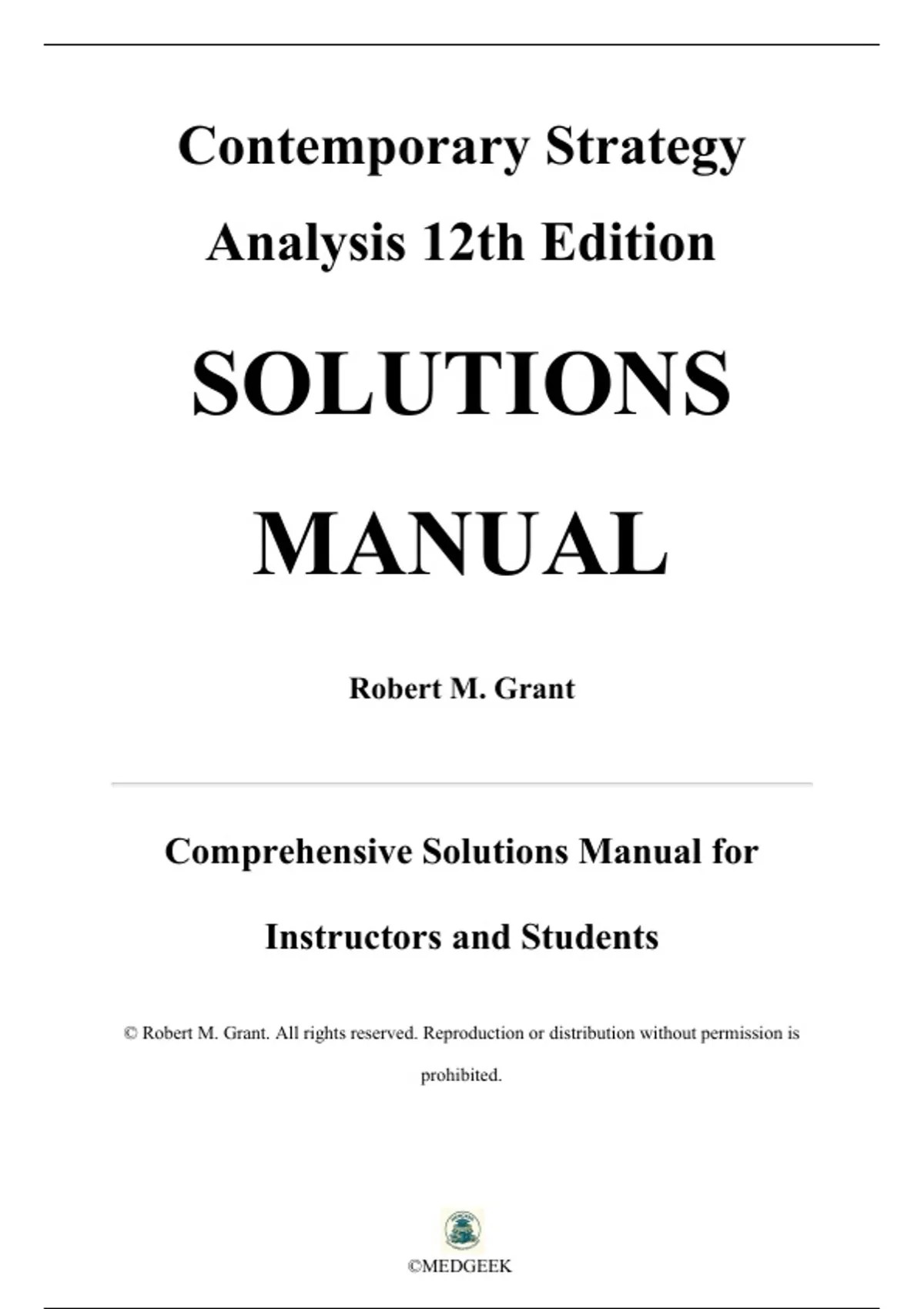 Contemporary Strategy Analysis 12th Edition

SOLUTIONS MANUAL

Robert M. Grant

Comprehensive Solutions Manual for Instructors and Students

© Robert M. Grant. All rights reserved. Reproduction or distribution without permission is prohibited.

©MEDGEEK